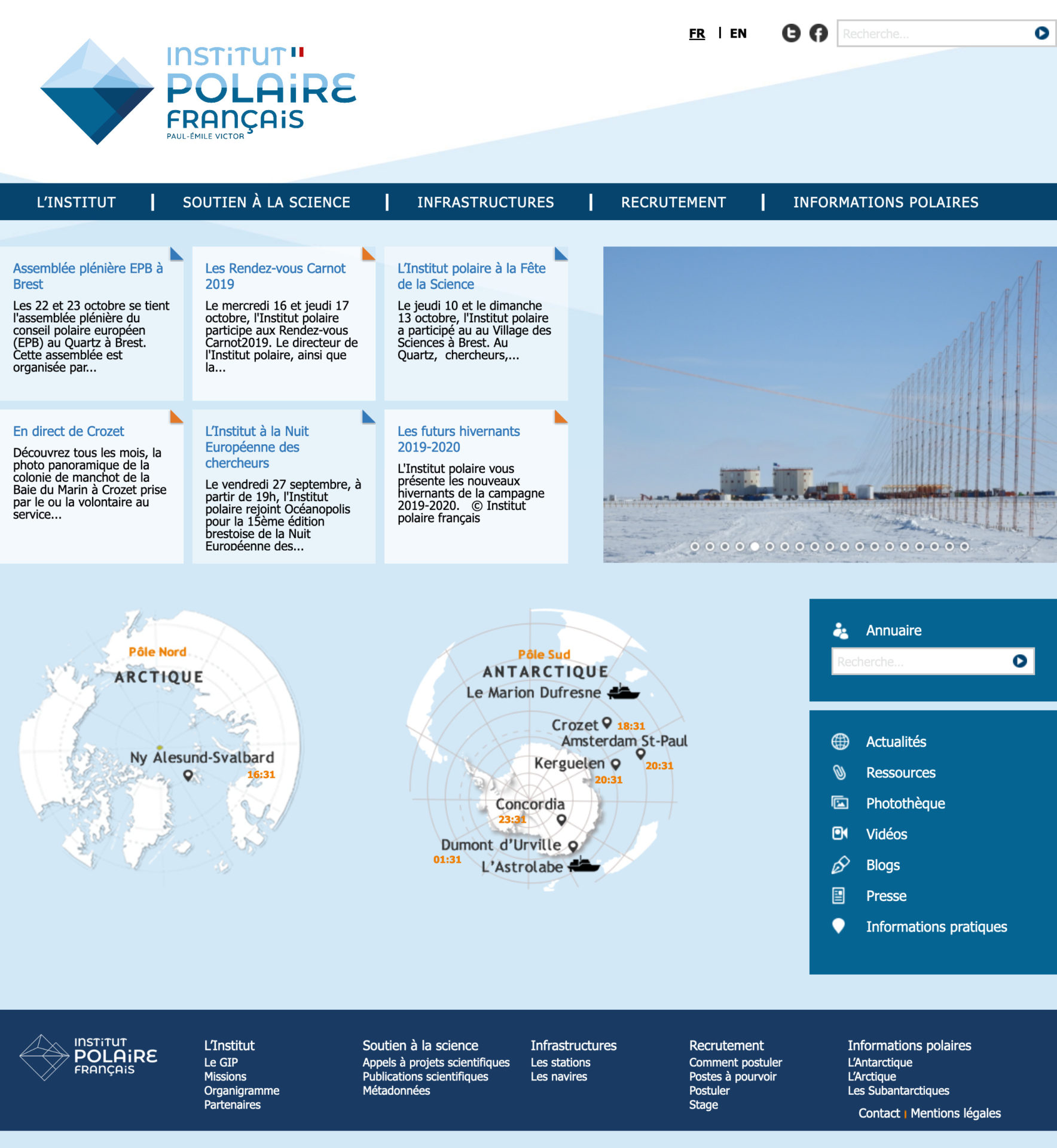 FR | EN

Recherche...

INSTITUT POLAIRE FRANÇAIS
PAUL-ÉMILE VICTOR

L'INSTITUT | SOUTIEN À LA SCIENCE | INFRASTRUCTURES | RECRUTEMENT | INFORMATIONS POLAIRES

Assemblée plénière EPB à Brest

Les 22 et 23 octobre se tient l'assemblée plénière du conseil polaire européen (EPB) au Quartz à Brest. Cette assemblée est organisée par...

Les Rendez-vous Carnot 2019

Le mercredi 16 et jeudi 17 octobre, l'Institut polaire participe aux Rendez-vous Carnot2019. Le directeur de l'Institut polaire, ainsi que la...

L'Institut polaire à la Fête de la Science

Le jeudi 10 et le dimanche 13 octobre, l'Institut polaire a participé au au Village des Sciences à Brest. Au Quartz, chercheurs,...

En direct de Crozet

Découvrez tous les mois, la photo panoramique de la colonie de manchot de la Baie du Marin à Crozet prise par le ou la volontaire au service...

L'Institut à la Nuit Européenne des chercheurs

Le vendredi 27 septembre, à partir de 19h, l'Institut polaire rejoint Océanopolis pour la 15ème édition brestoise de la Nuit Européenne des...

Les futurs hivernants 2019-2020

L'Institut polaire vous présente les nouveaux hivernants de la campagne 2019-2020. © Institut polaire français

Pôle Nord
ARCTIQUE
Ny Alesund-Svalbard
16:31

Pôle Sud
ANTARCTIQUE
Le Marion Dufresne
Crozet 18:31
Amsterdam St-Paul
20:31
Kerguelen
20:31
Concordia
23:31
Dumont d'Urville
01:31
L'Astrolabe

Annuaire
Recherche...

Actualités
Ressources
Photothèque
Vidéos
Blogs
Presse
Informations pratiques

INSTITUT POLAIRE FRANÇAIS

L'Institut
Le GIP
Missions
Organigramme
Partenaires

Soutien à la science
Appels à projets scientifiques
Publications scientifiques
Métadonnées

Infrastructures
Les stations
Les navires

Recrutement
Comment postuler
Postes à pourvoir
Postuler
Stage

Informations polaires
L'Antarctique
L'Arctique
Les Subantarctiques

Contact | Mentions légales